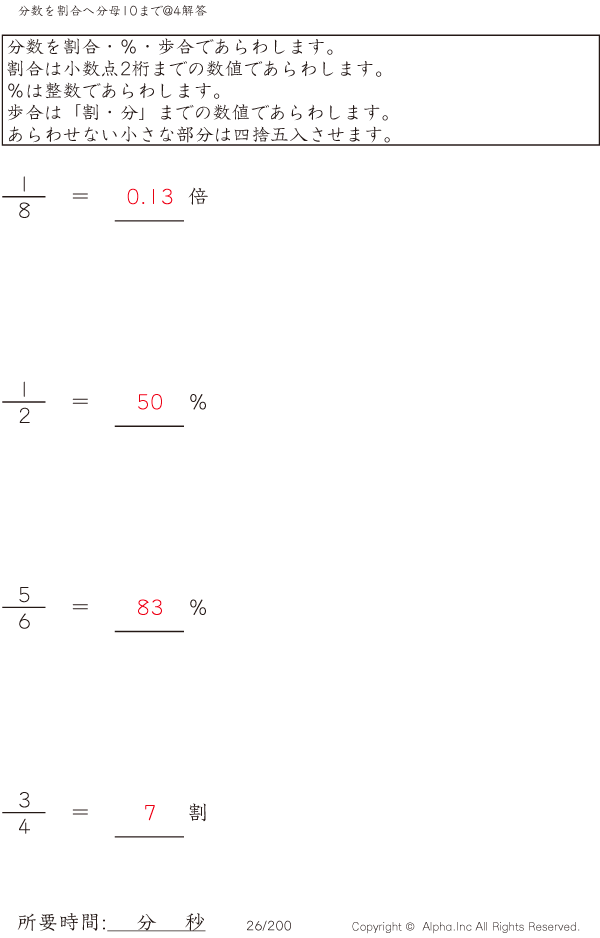 分数を割合へ分母10まで@4解答

分数を割合・%・歩合であらわします。
割合は小数点2桁までの数値であらわします。
%は整数であらわします。
歩合は「割・分」までの数値であらわします。
あらわせない小さな部分は四捨五入させます。

$\frac{1}{8}$ = 0.13 倍

$\frac{1}{2}$ = 50 %

$\frac{5}{6}$ = 83 %

$\frac{3}{4}$ = 7 割

所要時間: 分 秒 26/200 Copyright © Alpha.Inc All Rights Reserved.